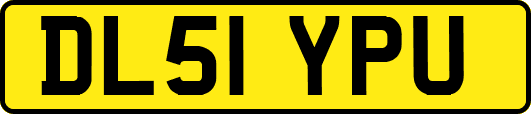 DL51 YPU